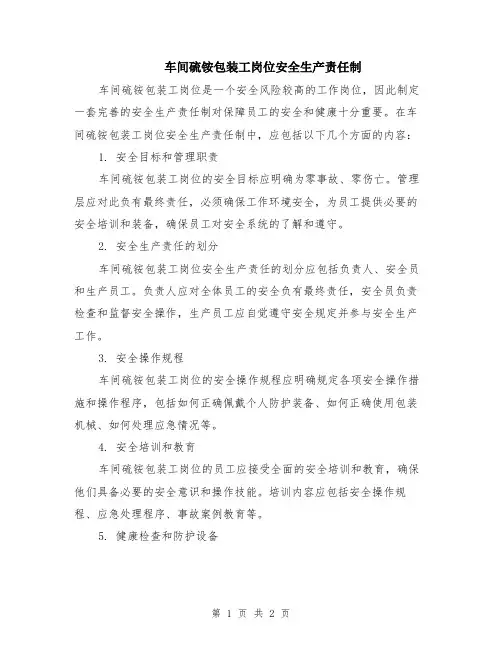 车间硫铵包装工岗位安全生产责任制

车间硫铵包装工岗位是一个安全风险较高的工作岗位，因此制定一套完善的安全生产责任制对保障员工的安全和健康十分重要。在车间硫铵包装工岗位安全生产责任制中，应包括以下几个方面的内容：

1. 安全目标和管理职责

车间硫铵包装工岗位的安全目标应明确为零事故、零伤亡。管理层应对此负有最终责任，必须确保工作环境安全，为员工提供必要的安全培训和装备，确保员工对安全系统的了解和遵守。

2. 安全生产责任的划分

车间硫铵包装工岗位安全生产责任的划分应包括负责人、安全员和生产员工。负责人应对全体员工的安全负有最终责任，安全员负责检查和监督安全操作，生产员工应自觉遵守安全规定并参与安全生产工作。

3. 安全操作规程

车间硫铵包装工岗位的安全操作规程应明确规定各项安全操作措施和操作程序，包括如何正确佩戴个人防护装备、如何正确使用包装机械、如何处理应急情况等。

4. 安全培训和教育

车间硫铵包装工岗位的员工应接受全面的安全培训和教育，确保他们具备必要的安全意识和操作技能。培训内容应包括安全操作规程、应急处理程序、事故案例教育等。

5. 健康检查和防护设备

第 1 页 共 2 页